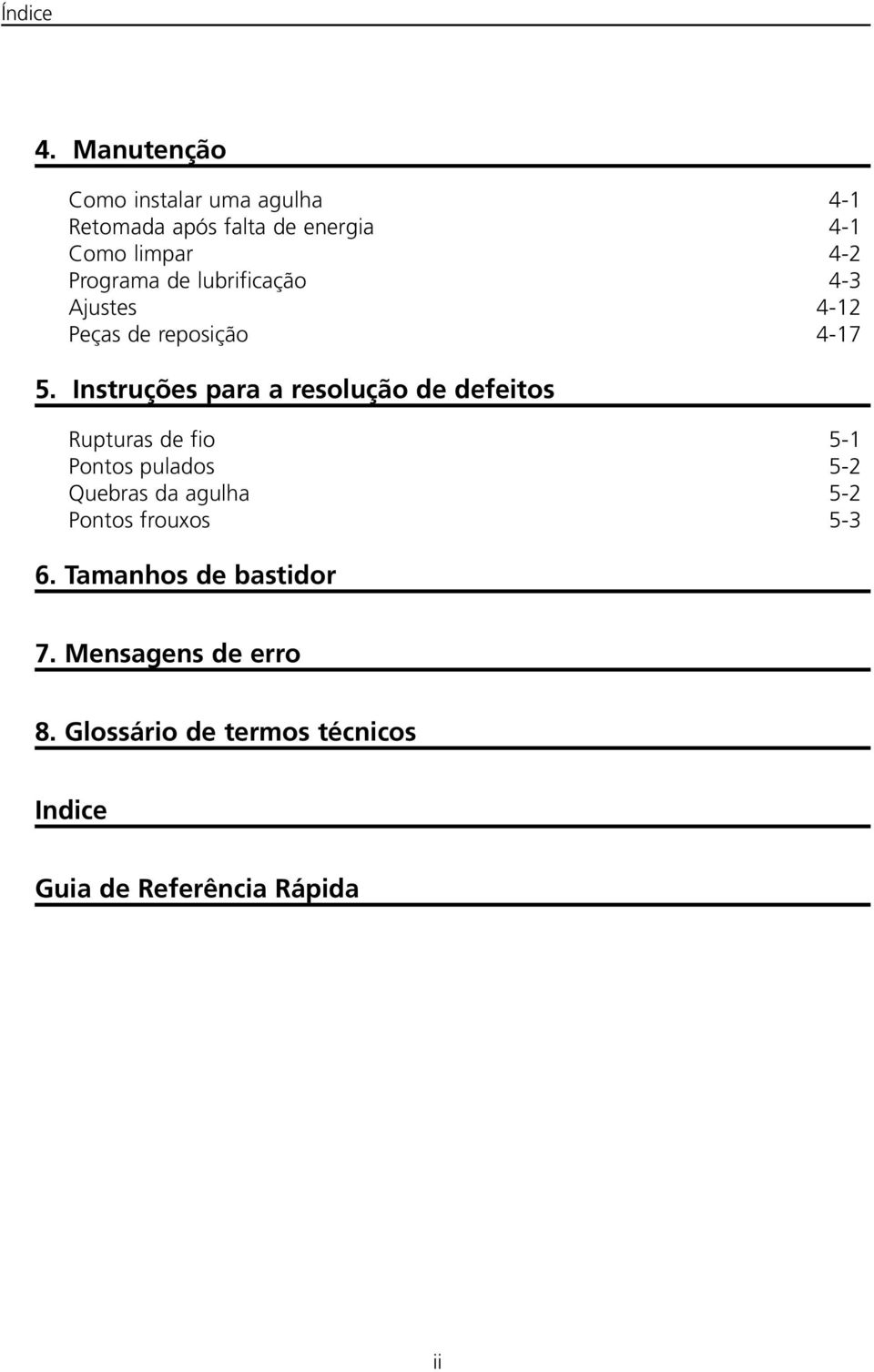 Índice

4. Manutenção

Como instalar uma agulha 4-1
Retomada após falta de energia 4-1
Como limpar 4-2
Programa de lubrificação 4-3
Ajustes 4-12
Peças de reposição 4-17

5. Instruções para a resolução de defeitos

Rupturas de fio 5-1
Pontos pulados 5-2
Quebras da agulha 5-2
Pontos frouxos 5-3

6. Tamanhos de bastidor

7. Mensagens de erro

8. Glossário de termos técnicos

Indice

Guia de Referência Rápida

ii